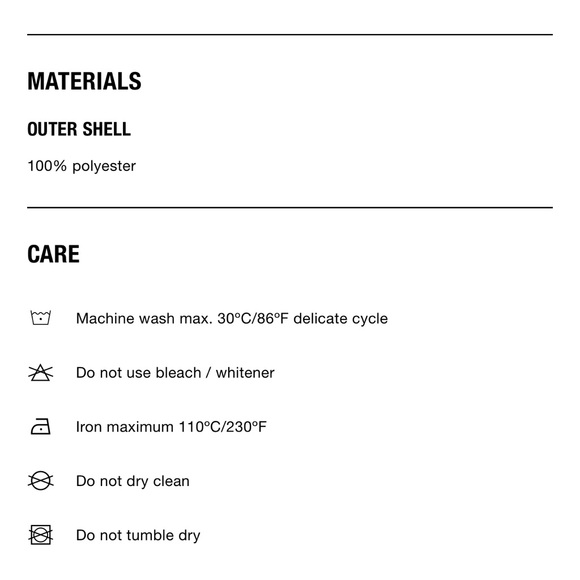 MATERIALS

OUTER SHELL

100% polyester

CARE

Machine wash max. 30ºC/86ºF delicate cycle

Do not use bleach / whitener

Iron maximum 110ºC/230ºF

Do not dry clean

Do not tumble dry